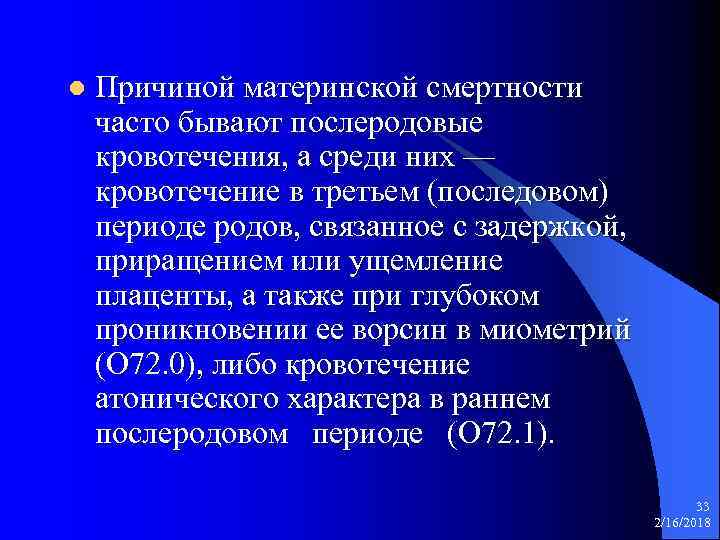 Причиной материнской смертности часто бывают послеродовые кровотечения, а среди них — кровотечение в третьем (последовом) периоде родов, связанное с задержкой, приращением или ущемление плаценты, а также при глубоком проникновении ее ворсин в миометрий (O72.0), либо кровотечение атонического характера в раннем послеродовом периоде (O72.1).

33
2/16/2018